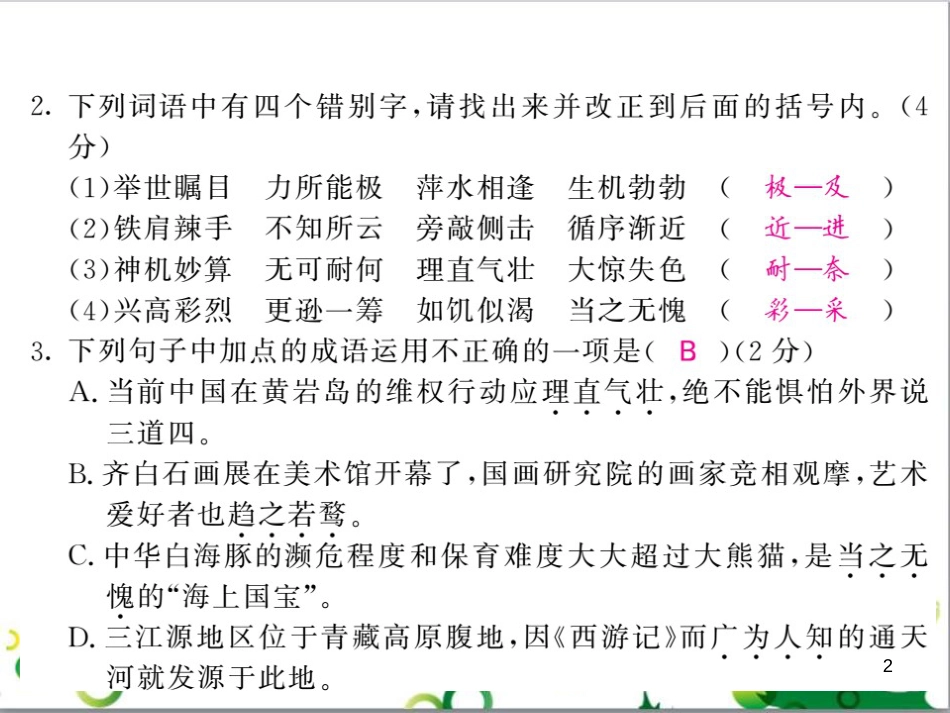 2. 下列词语中有四个错别字，请找出来并改正到后面的括号内。（4分）

（1）举世瞩目　力所能极　萍水相逢　生机勃勃　（　极—及　）
（2）铁肩辣手　不知所云　旁敲侧击　循序渐近　（　近—进　）
（3）神机妙算　无可耐何　理直气壮　大惊失色　（　耐—奈　）
（4）兴高彩烈　更逊一筹　如饥似渴　当之无愧　（　彩—采　）

3. 下列句子中加点的成语运用不正确的一项是（ B ）（2分）

A. 当前中国在黄岩岛的维权行动应理直气壮，绝不能惧怕外界说三道四。

B. 齐白石画展在美术馆开幕了，国画研究院的画家竞相观摩，艺术爱好者也趋之若鹜。

C. 中华白海豚的濒危程度和保育难度大大超过大熊猫，是当之无愧的“海上国宝”。

D. 三江源地区位于青藏高原腹地，因《西游记》而广为人知的通天河就发源于此地。

2